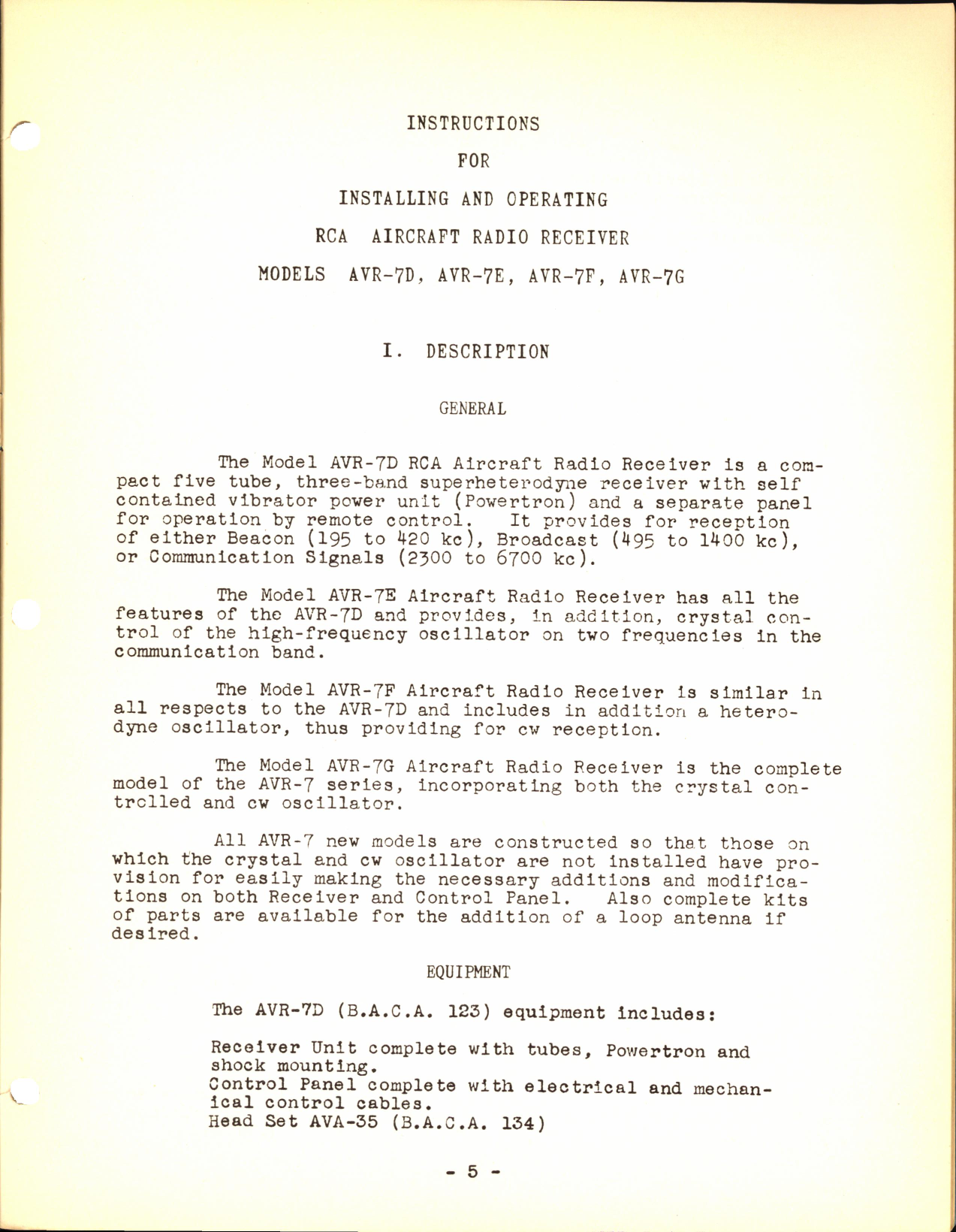 INSTRUCTIONS

FOR

INSTALLING AND OPERATING

RCA AIRCRAFT RADIO RECEIVER

MODELS AVR-7D, AVR-7E, AVR-7F, AVR-7G

I. DESCRIPTION

GENERAL

The Model AVR-7D RCA Aircraft Radio Receiver is a compact five tube, three-band superheterodyne receiver with self contained vibrator power unit (Powertron) and a separate panel for operation by remote control. It provides for reception of either Beacon (195 to 420 kc), Broadcast (495 to 1400 kc), or Communication Signals (2300 to 6700 kc).

The Model AVR-7E Aircraft Radio Receiver has all the features of the AVR-7D and provides, in addition, crystal control of the high-frequency oscillator on two frequencies in the communication band.

The Model AVR-7F Aircraft Radio Receiver is similar in all respects to the AVR-7D and includes in addition a heterodyne oscillator, thus providing for cw reception.

The Model AVR-7G Aircraft Radio Receiver is the complete model of the AVR-7 series, incorporating both the crystal controlled and cw oscillator.

All AVR-7 new models are constructed so that those on which the crystal and cw oscillator are not installed have provision for easily making the necessary additions and modifications on both Receiver and Control Panel. Also complete kits of parts are available for the addition of a loop antenna if desired.

EQUIPMENT

The AVR-7D (B.A.C.A. 123) equipment includes:

Receiver Unit complete with tubes, Powertron and shock mounting.
Control Panel complete with electrical and mechanical control cables.
Head Set AVA-35 (B.A.C.A. 134)

- 5 -